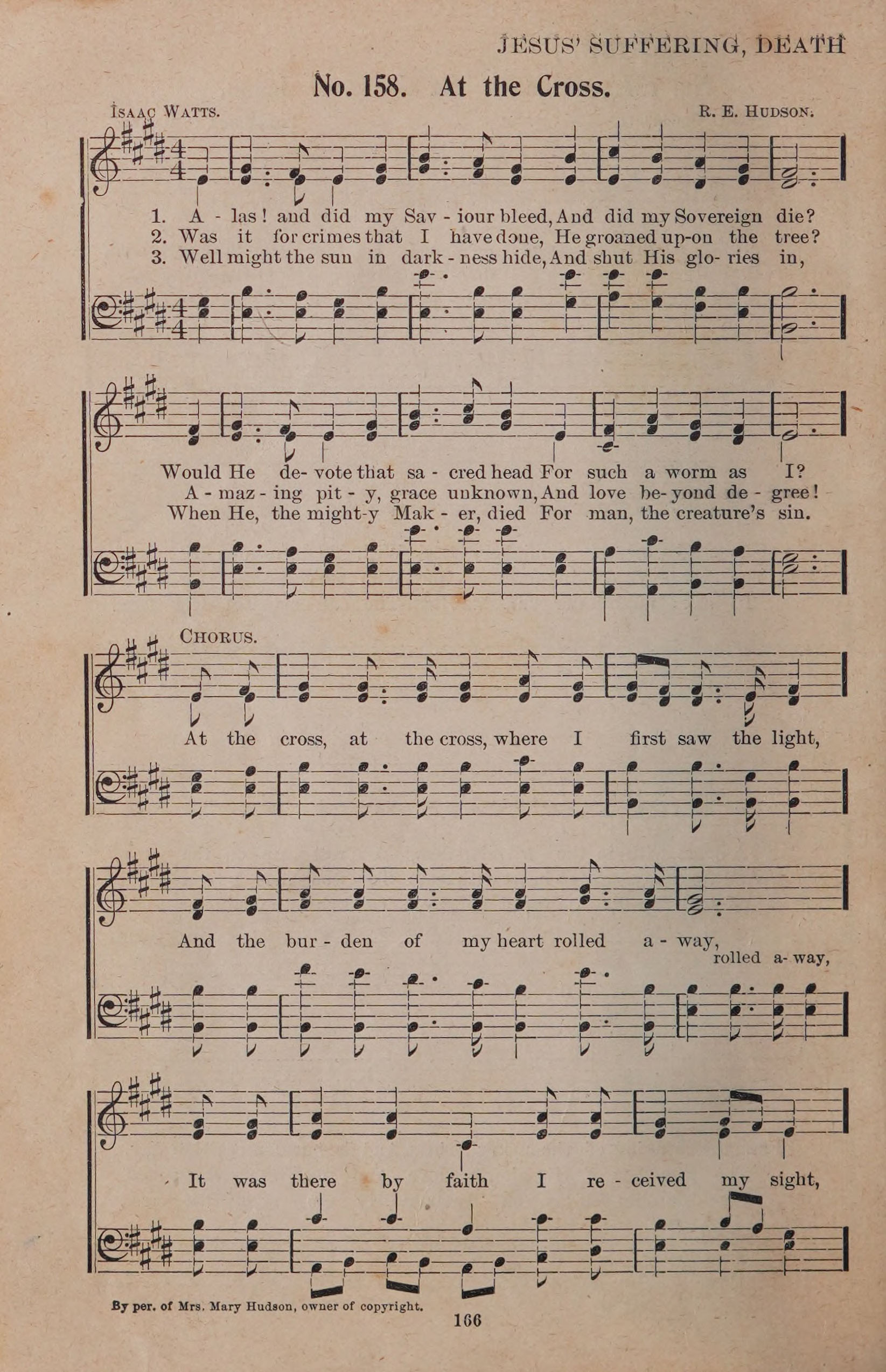 JESUS' SUFFERING, DEATH

No. 158. At the Cross.

ISAAC WATTS. R. E. HUDSON.

1. A - las! and did my Sav - iour bleed, And did my Sovereign die?
2. Was it for crimes that I have done, He groaned up-on the tree?
3. Well might the sun in dark - ness hide, And shut His glo- ries in,

Would He de- vote that sa - cred head For such a worm as I?
A - maz - ing pit - y, grace unknown, And love be- yond de - gree!
When He, the might-y Mak - er, died For man, the creature's sin.

CHORUS.

At the cross, at the cross, where I first saw the light,

And the bur - den of my heart rolled a - way,
rolled a- way,

It was there by faith I re - ceived my sight,

By per. of Mrs. Mary Hudson, owner of copyright.

166